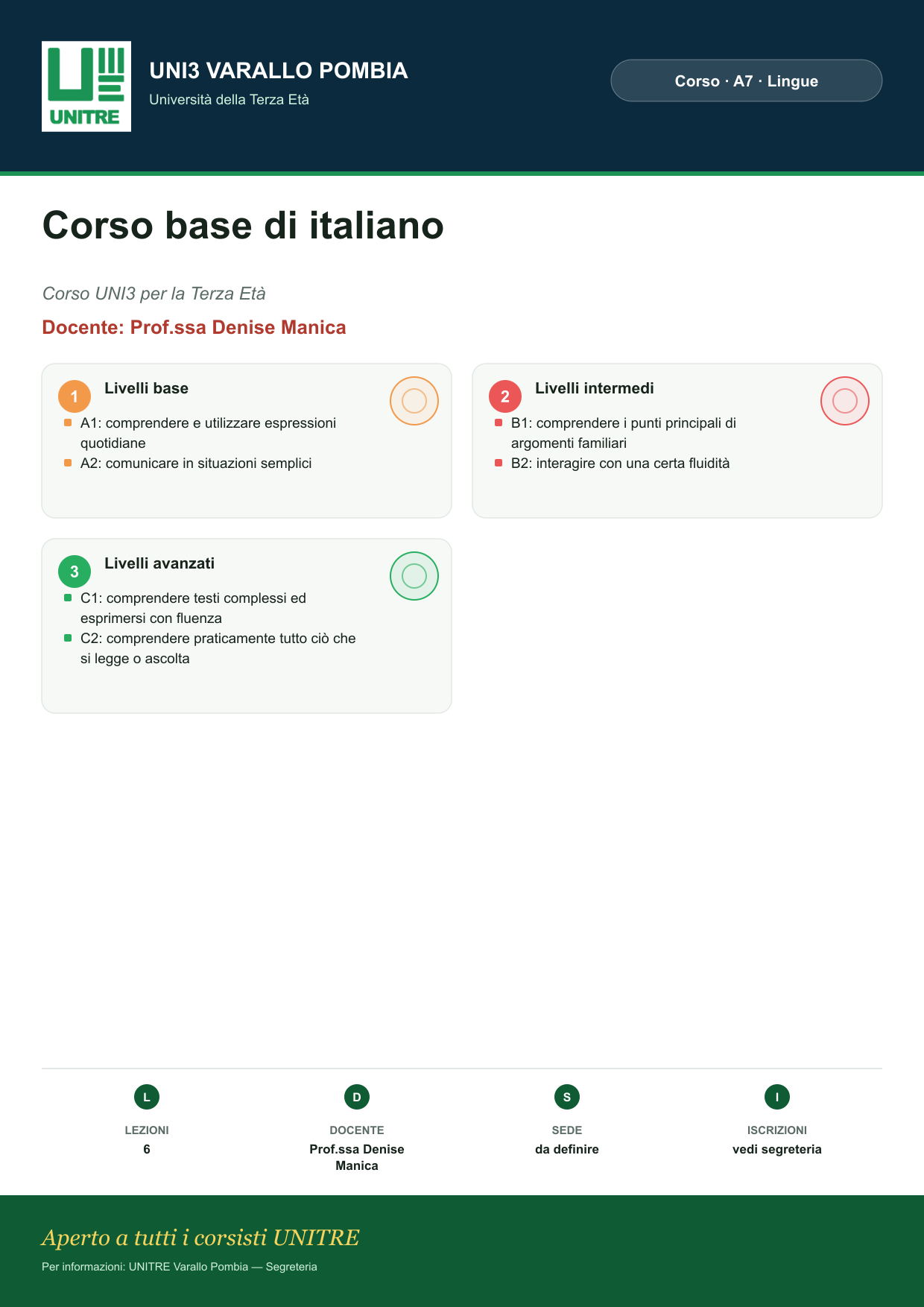 UNITRE

UNI3 VARALLO POMBIA
Università della Terza Età

Corso · A7 · Lingue

Corso base di italiano

Corso UNI3 per la Terza Età

Docente: Prof.ssa Denise Manica

1
Livelli base
• A1: comprendere e utilizzare espressioni quotidiane
• A2: comunicare in situazioni semplici

2
Livelli intermedi
• B1: comprendere i punti principali di argomenti familiari
• B2: interagire con una certa fluidità

3
Livelli avanzati
• C1: comprendere testi complessi ed esprimersi con fluenza
• C2: comprendere praticamente tutto ciò che si legge o ascolta

L
LEZIONI
6

D
DOCENTE
Prof.ssa Denise Manica

S
SEDE
da definire

I
ISCRIZIONI
vedi segreteria

Aperto a tutti i corsisti UNITRE

Per informazioni: UNITRE Varallo Pombia — Segreteria